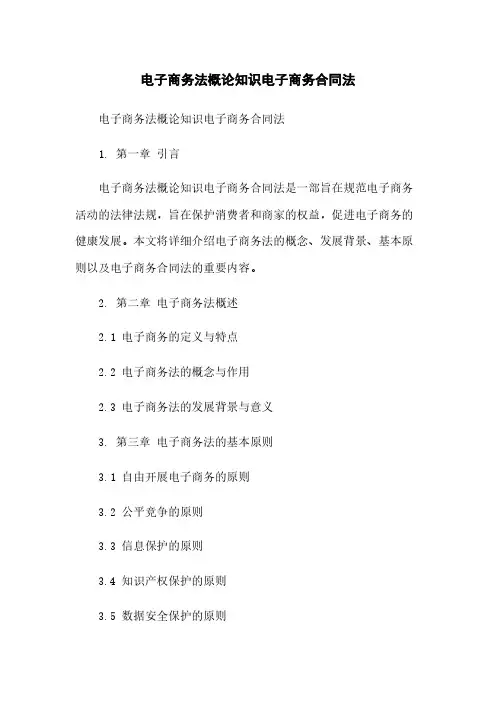 电子商务法概论知识电子商务合同法

电子商务法概论知识电子商务合同法

1. 第一章 引言

电子商务法概论知识电子商务合同法是一部旨在规范电子商务活动的法律法规，旨在保护消费者和商家的权益，促进电子商务的健康发展。本文将详细介绍电子商务法的概念、发展背景、基本原则以及电子商务合同法的重要内容。

2. 第二章 电子商务法概述

2.1 电子商务的定义与特点

2.2 电子商务法的概念与作用

2.3 电子商务法的发展背景与意义

3. 第三章 电子商务法的基本原则

3.1 自由开展电子商务的原则

3.2 公平竞争的原则

3.3 信息保护的原则

3.4 知识产权保护的原则

3.5 数据安全保护的原则